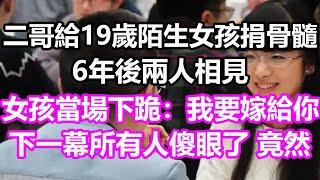 二哥給19歲陌生女孩捐骨髓
6年後兩人相見
女孩當場下跪：我要嫁給你
下一幕所有人傻眼了 竟然